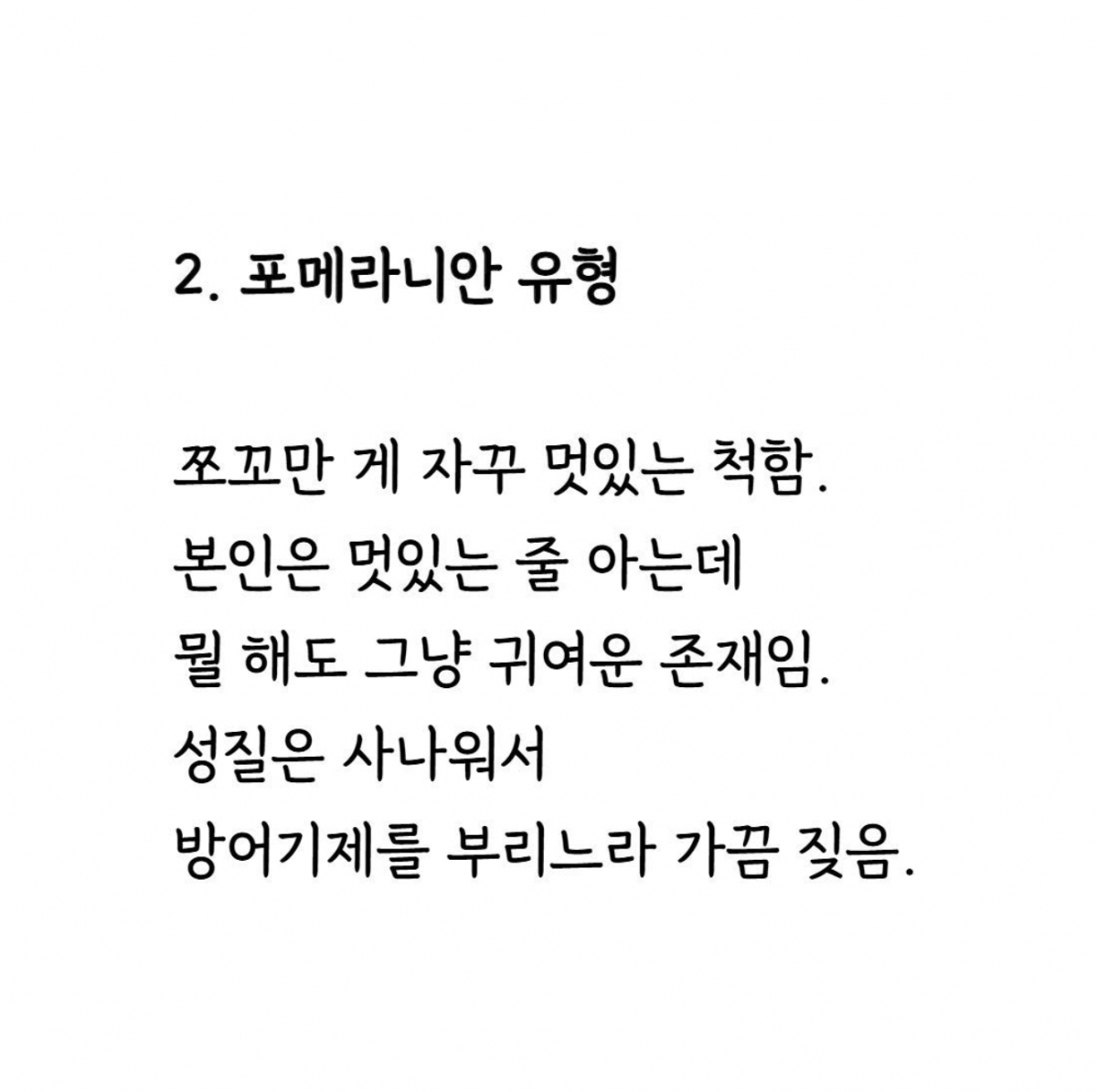 2. 포메라니안 유형

쪼꼬만 게 자꾸 멋있는 척함. 본인은 멋있는 줄 아는데 뭘 해도 그냥 귀여운 존재임. 성질은 사나워서 방어기제를 부리느라 가끔 짖음.